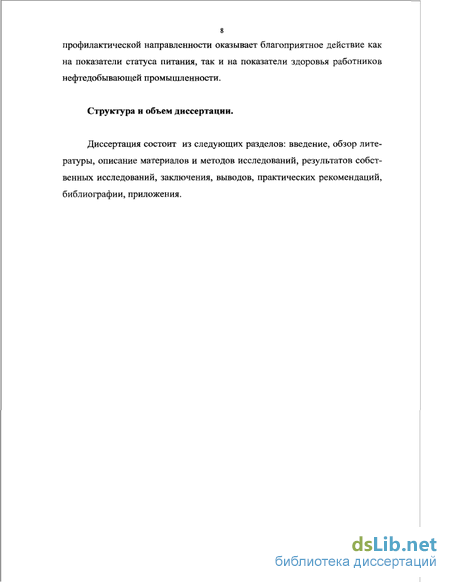 8

профилактической направленности оказывает благоприятное действие как на показатели статуса питания, так и на показатели здоровья работников нефтедобывающей промышленности.

Структура и объем диссертации.

Диссертация состоит из следующих разделов: введение, обзор литературы, описание материалов и методов исследований, результатов собственных исследований, заключения, выводов, практических рекомендаций, библиографии, приложения.

dsLib.net
библиотека диссертаций